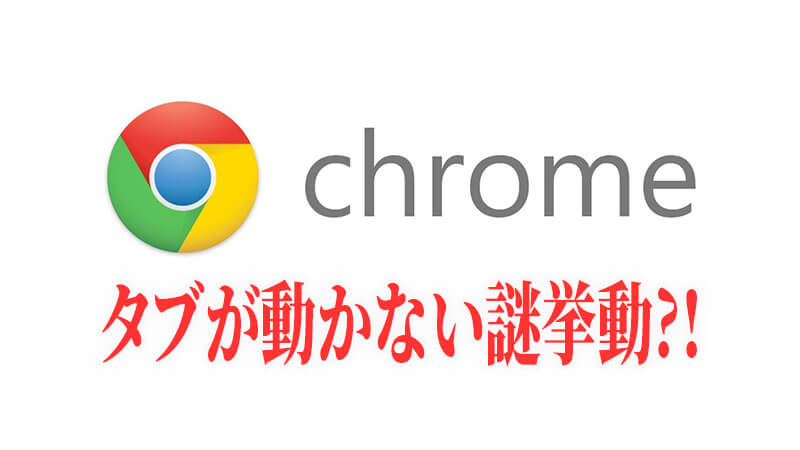 chrome

タブが動かない謎挙動?!